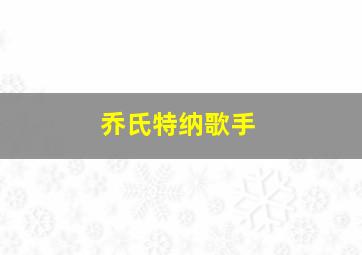 乔氏特纳歌手